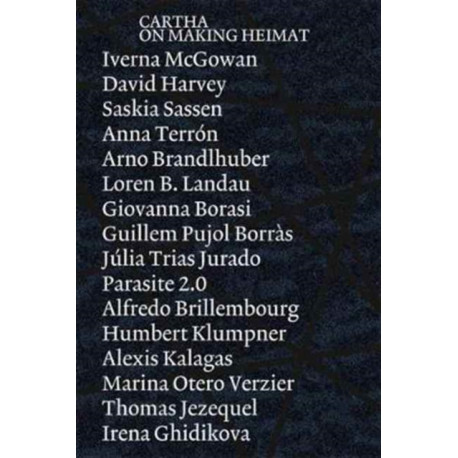 CARTHA
ON MAKING HEIMAT

Iverna McGowan
David Harvey
Saskia Sassen
Anna Terrón
Arno Brandlhuber
Loren B. Landau
Giovanna Borasi
Guillem Pujol Borràs
Júlia Trias Jurado
Parasite 2.0
Alfredo Brillembourg
Humbert Klumpner
Alexis Kalagas
Marina Otero Verzier
Thomas Jezequel
Irena Ghidikova